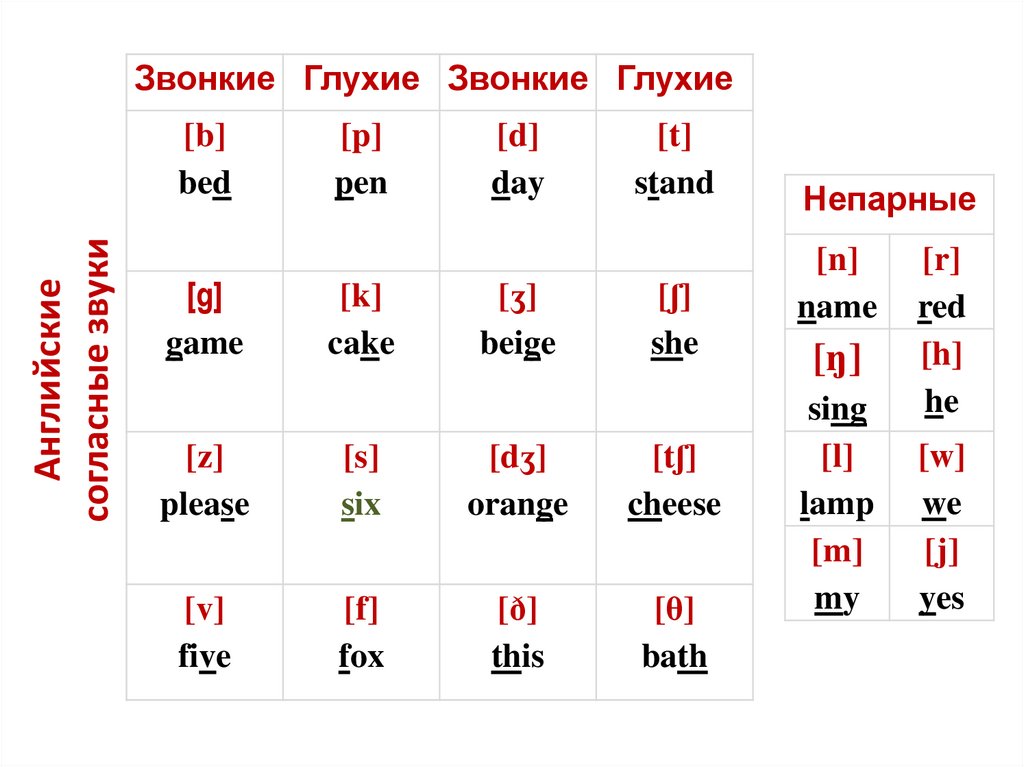 Английские согласные звуки

| Звонкие | Глухие | Звонкие | Глухие |
|---|---|---|---|
| [b] bed | [p] pen | [d] day | [t] stand |
| [g] game | [k] cake | [ʒ] beige | [ʃ] she |
| [z] please | [s] six | [dʒ] orange | [tʃ] cheese |
| [v] five | [f] fox | [ð] this | [θ] bath |

| Непарные | |
|---|---|
| [n] name | [r] red |
| [ŋ] sing | [h] he |
| [l] lamp | [w] we |
| [m] my | [j] yes |